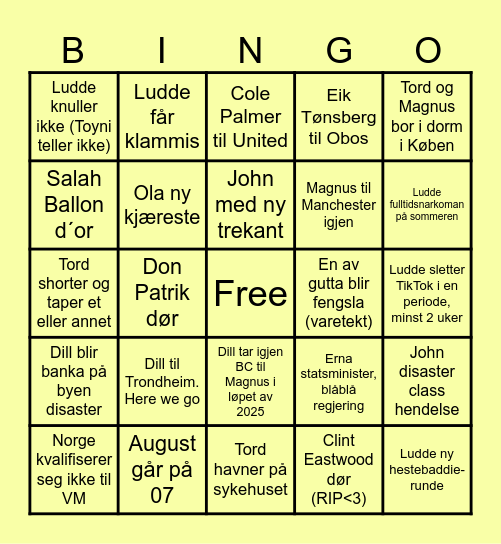 | B | I | N | G | O |
|---|---|---|---|---|
| Ludde knuller ikke (Toyni teller ikke) | Ludde får klammis | Cole Palmer til United | Eik Tønsberg til Obos | Tord og Magnus bor i dorm i Køben |
| Salah Ballon d´or | Ola ny kjæreste | John med ny trekant | Magnus til Manchester igjen | Ludde fulltidsnarkoman på sommeren |
| Tord shorter og taper et eller annet | Don Patrik dør | Free | En av gutta blir fengsla (varetekt) | Ludde sletter TikTok i en periode, minst 2 uker |
| Dill blir banka på byen disaster | Dill til Trondheim. Here we go | Dill tar igjen BC til Magnus i løpet av 2025 | Erna statsminister, blåblå regjering | John disaster class hendelse |
| Norge kvalifiserer seg ikke til VM | August går på 07 | Tord havner på sykehuset | Clint Eastwood dør (RIP<3) | Ludde ny hestebaddie-runde |